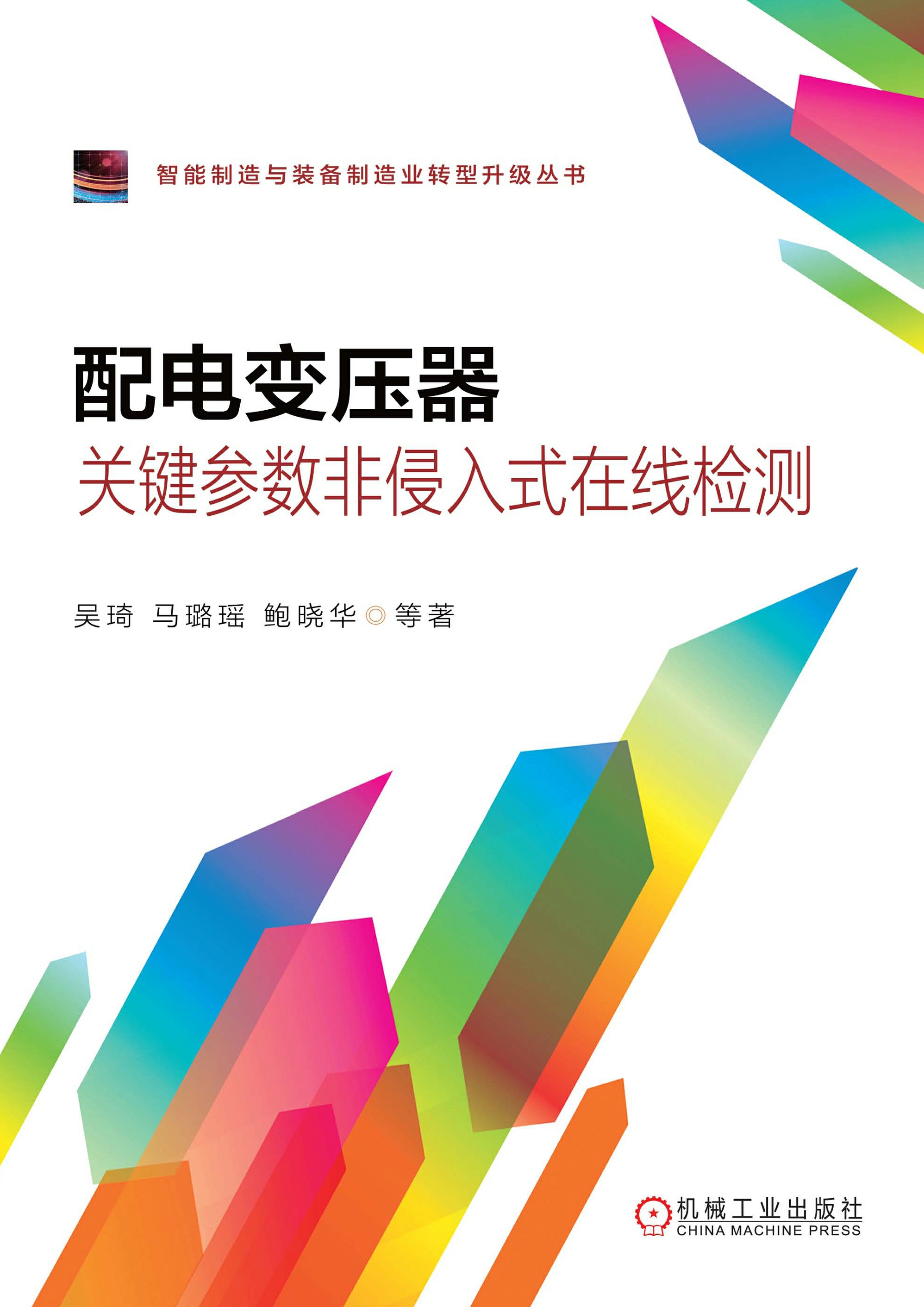 智能制造与装备制造业转型升级丛书

配电变压器

关键参数非侵入式在线检测

吴琦 马璐瑶 鲍晓华◎等著

机械工业出版社
CHINA MACHINE PRESS